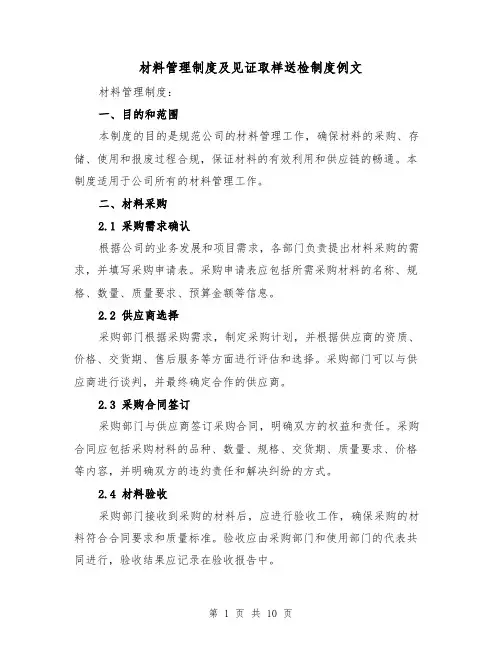 材料管理制度及见证取样送检制度例文

材料管理制度：

一、目的和范围

本制度的目的是规范公司的材料管理工作，确保材料的采购、存储、使用和报废过程合规，保证材料的有效利用和供应链的畅通。本制度适用于公司所有的材料管理工作。

二、材料采购

2.1 采购需求确认

根据公司的业务发展和项目需求，各部门负责提出材料采购的需求，并填写采购申请表。采购申请表应包括所需采购材料的名称、规格、数量、质量要求、预算金额等信息。

2.2 供应商选择

采购部门根据采购需求，制定采购计划，并根据供应商的资质、价格、交货期、售后服务等方面进行评估和选择。采购部门可以与供应商进行谈判，并最终确定合作的供应商。

2.3 采购合同签订

采购部门与供应商签订采购合同，明确双方的权益和责任。采购合同应包括采购材料的品种、数量、规格、交货期、质量要求、价格等内容，并明确双方的违约责任和解决纠纷的方式。

2.4 材料验收

采购部门接收到采购的材料后，应进行验收工作，确保采购的材料符合合同要求和质量标准。验收应由采购部门和使用部门的代表共同进行，验收结果应记录在验收报告中。

第 1 页 共 10 页